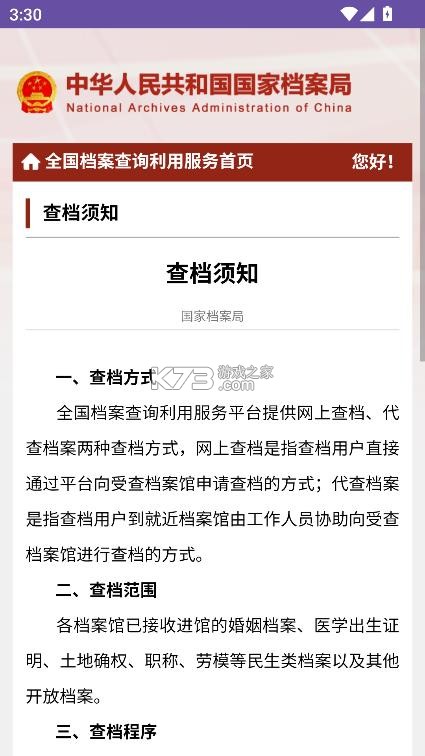 3:30

中华人民共和国国家档案局
National Archives Administration of China

全国档案查询利用服务首页 您好！

查档须知

查档须知

国家档案局

一、查档方式

K73 游戏之家 .com

全国档案查询利用服务平台提供网上查档、代查档案两种查档方式，网上查档是指查档用户直接通过平台向受查档案馆申请查档的方式；代查档案是指查档用户到就近档案馆由工作人员协助向受查档案馆进行查档的方式。

二、查档范围

各档案馆已接收进馆的婚姻档案、医学出生证明、土地确权、职称、劳模等民生类档案以及其他开放档案。

三、查档程序